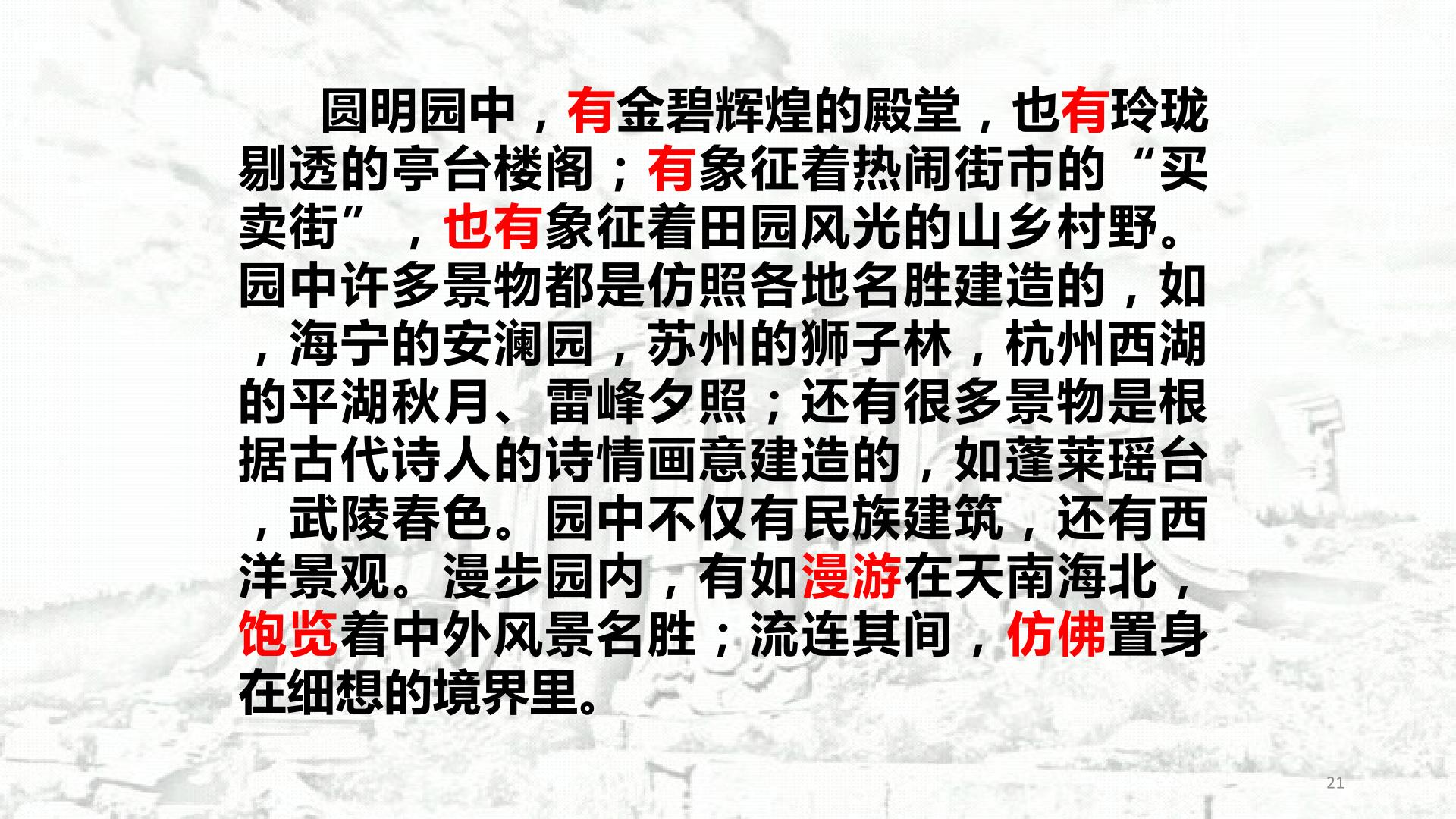 圆明园中，有金碧辉煌的殿堂，也有玲珑剔透的亭台楼阁；有象征着热闹街市的“买卖街”，也有象征着田园风光的山乡村野。园中许多景物都是仿照各地名胜建造的，如，海宁的安澜园，苏州的狮子林，杭州西湖的平湖秋月、雷峰夕照；还有很多景物是根据古代诗人的诗情画意建造的，如蓬莱瑶台，武陵春色。园中不仅有民族建筑，还有西洋景观。漫步园内，有如漫游在天南海北，饱览着中外风景名胜；流连其间，仿佛置身在细想的境界里。

21